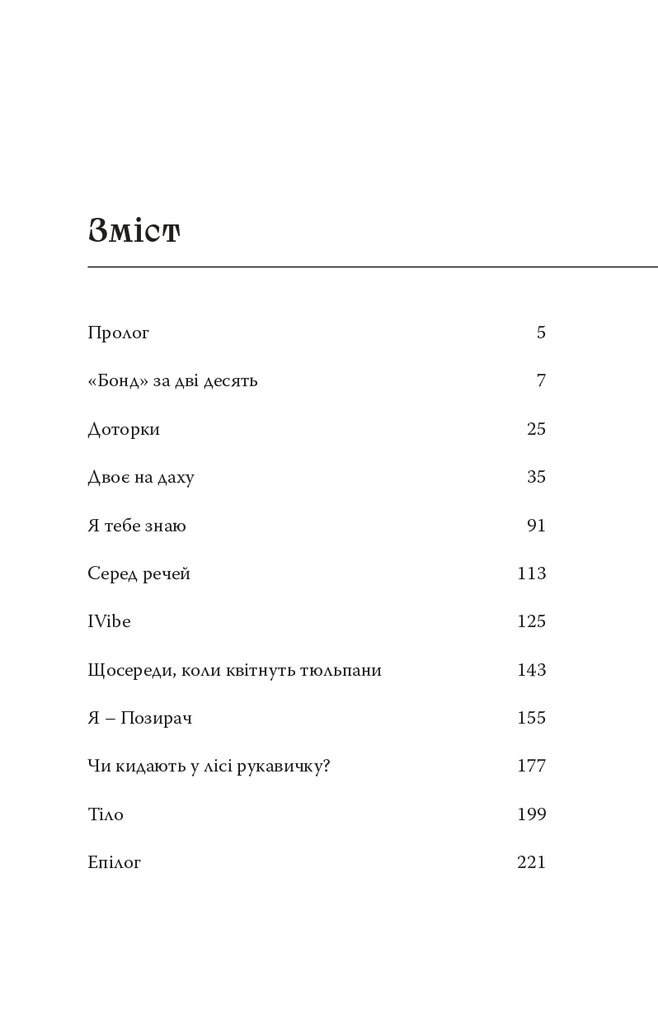 Зміст

| | |
|---|---|
| Пролог | 5 |
| «Бонд» за дві десять | 7 |
| Доторки | 25 |
| Двоє на даху | 35 |
| Я тебе знаю | 91 |
| Серед речей | 113 |
| IVibe | 125 |
| Щосереди, коли квітнуть тюльпани | 143 |
| Я – Позирач | 155 |
| Чи кидають у лісі рукавичку? | 177 |
| Тіло | 199 |
| Епілог | 221 |